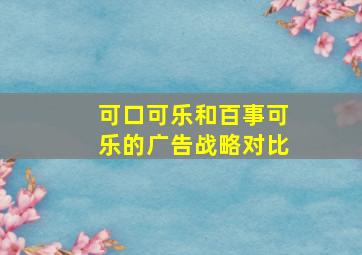 可口可乐和百事可乐的广告战略对比